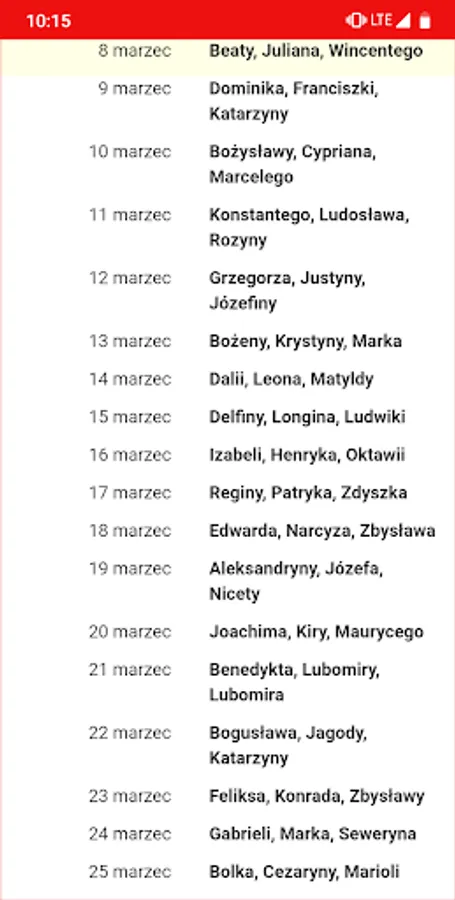 10:15 LTE

| | |
|---|---|
| 8 marzec | Beaty, Juliana, Wincentego |
| 9 marzec | Dominika, Franciszki, Katarzyny |
| 10 marzec | Bożysławy, Cypriana, Marcelego |
| 11 marzec | Konstantego, Ludosława, Rozyny |
| 12 marzec | Grzegorza, Justyny, Józefiny |
| 13 marzec | Bożeny, Krystyny, Marka |
| 14 marzec | Dalii, Leona, Matyldy |
| 15 marzec | Delfiny, Longina, Ludwiki |
| 16 marzec | Izabeli, Henryka, Oktawii |
| 17 marzec | Reginy, Patryka, Zdyszka |
| 18 marzec | Edwarda, Narcyza, Zbysława |
| 19 marzec | Aleksandryny, Józefa, Nicety |
| 20 marzec | Joachima, Kiry, Maurycego |
| 21 marzec | Benedykta, Lubomiry, Lubomira |
| 22 marzec | Bogusława, Jagody, Katarzyny |
| 23 marzec | Feliksa, Konrada, Zbysławy |
| 24 marzec | Gabrieli, Marka, Seweryna |
| 25 marzec | Bolka, Cezaryny, Marioli |